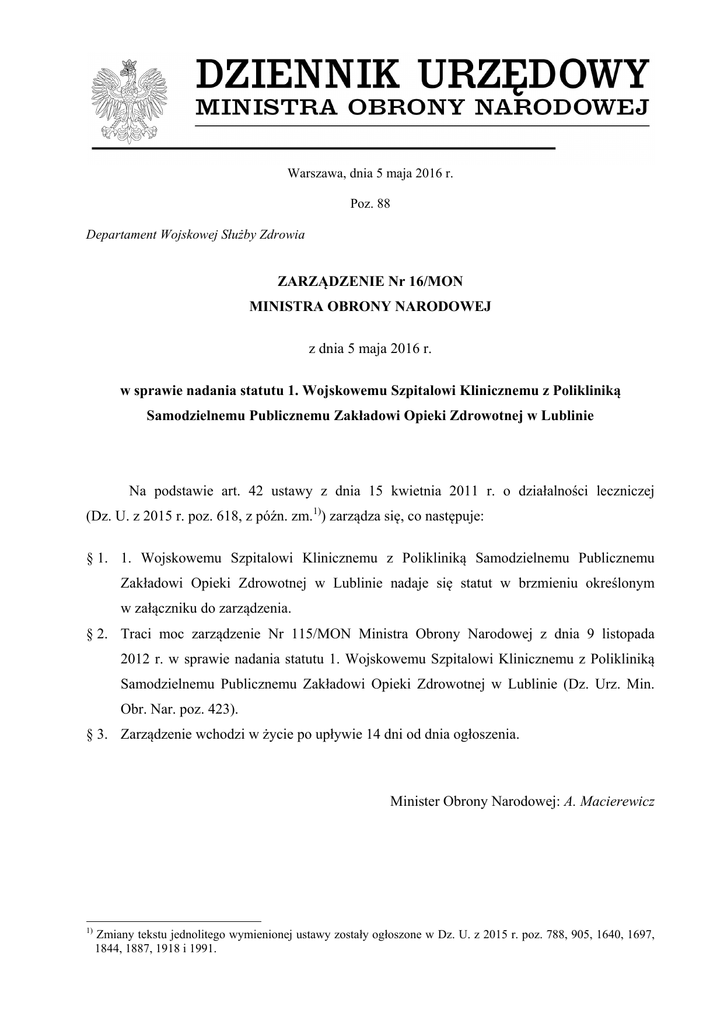 DZIENNIK URZĘDOWY
MINISTRA OBRONY NARODOWEJ

Warszawa, dnia 5 maja 2016 r.

Poz. 88

Departament Wojskowej Służby Zdrowia

ZARZĄDZENIE Nr 16/MON
MINISTRA OBRONY NARODOWEJ

z dnia 5 maja 2016 r.

w sprawie nadania statutu 1. Wojskowemu Szpitalowi Klinicznemu z Polikliniką Samodzielnemu Publicznemu Zakładowi Opieki Zdrowotnej w Lublinie

Na podstawie art. 42 ustawy z dnia 15 kwietnia 2011 r. o działalności leczniczej (Dz. U. z 2015 r. poz. 618, z późn. zm.$^{1)}$) zarządza się, co następuje:

§ 1. 1. Wojskowemu Szpitalowi Klinicznemu z Polikliniką Samodzielnemu Publicznemu Zakładowi Opieki Zdrowotnej w Lublinie nadaje się statut w brzmieniu określonym w załączniku do zarządzenia.

§ 2. Traci moc zarządzenie Nr 115/MON Ministra Obrony Narodowej z dnia 9 listopada 2012 r. w sprawie nadania statutu 1. Wojskowemu Szpitalowi Klinicznemu z Polikliniką Samodzielnemu Publicznemu Zakładowi Opieki Zdrowotnej w Lublinie (Dz. Urz. Min. Obr. Nar. poz. 423).

§ 3. Zarządzenie wchodzi w życie po upływie 14 dni od dnia ogłoszenia.

Minister Obrony Narodowej: A. Macierewicz

$^{1)}$ Zmiany tekstu jednolitego wymienionej ustawy zostały ogłoszone w Dz. U. z 2015 r. poz. 788, 905, 1640, 1697, 1844, 1887, 1918 i 1991.